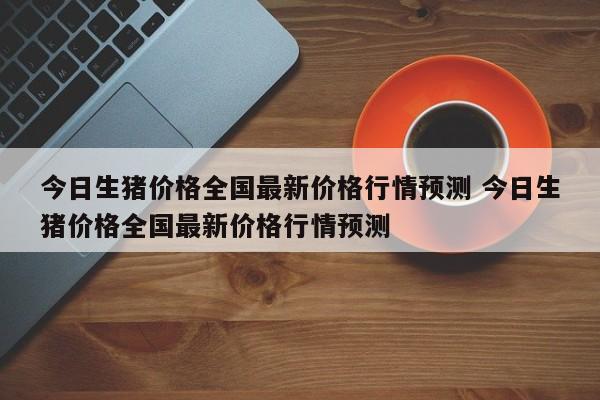 今日生猪价格全国最新价格行情预测 今日生猪价格全国最新价格行情预测